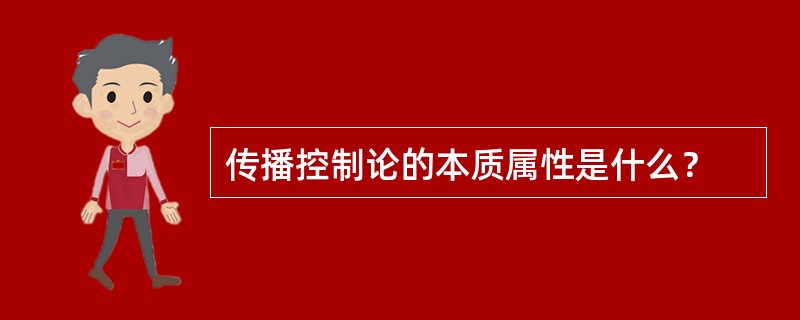 传播控制论的本质属性是什么？